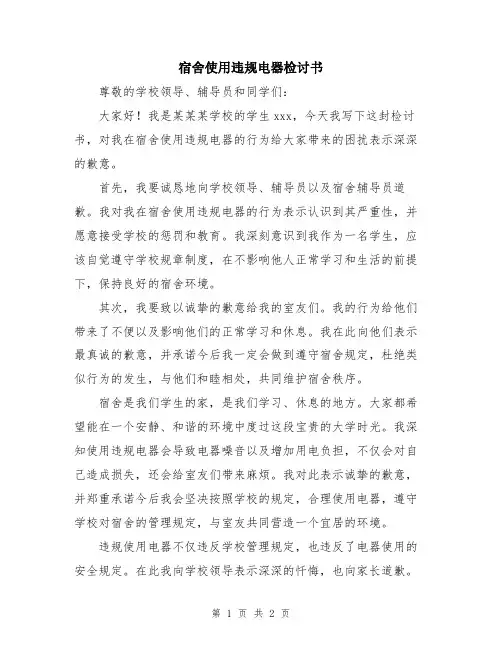 宿舍使用违规电器检讨书

尊敬的学校领导、辅导员和同学们：

大家好！我是某某某学校的学生 xxx，今天我写下这封检讨书，对我在宿舍使用违规电器的行为给大家带来的困扰表示深深的歉意。

首先，我要诚恳地向学校领导、辅导员以及宿舍辅导员道歉。我对我在宿舍使用违规电器的行为表示认识到其严重性，并愿意接受学校的惩罚和教育。我深刻意识到我作为一名学生，应该自觉遵守学校规章制度，在不影响他人正常学习和生活的前提下，保持良好的宿舍环境。

其次，我要致以诚挚的歉意给我的室友们。我的行为给他们带来了不便以及影响他们的正常学习和休息。我在此向他们表示最真诚的歉意，并承诺今后我一定会做到遵守宿舍规定，杜绝类似行为的发生，与他们和睦相处，共同维护宿舍秩序。

宿舍是我们学生的家，是我们学习、休息的地方。大家都希望能在一个安静、和谐的环境中度过这段宝贵的大学时光。我深知使用违规电器会导致电器噪音以及增加用电负担，不仅会对自己造成损失，还会给室友们带来麻烦。我对此表示诚挚的歉意，并郑重承诺今后我会坚决按照学校的规定，合理使用电器，遵守学校对宿舍的管理规定，与室友共同营造一个宜居的环境。

违规使用电器不仅违反学校管理规定，也违反了电器使用的安全规定。在此我向学校领导表示深深的忏悔，也向家长道歉。

第 1 页 共 2 页